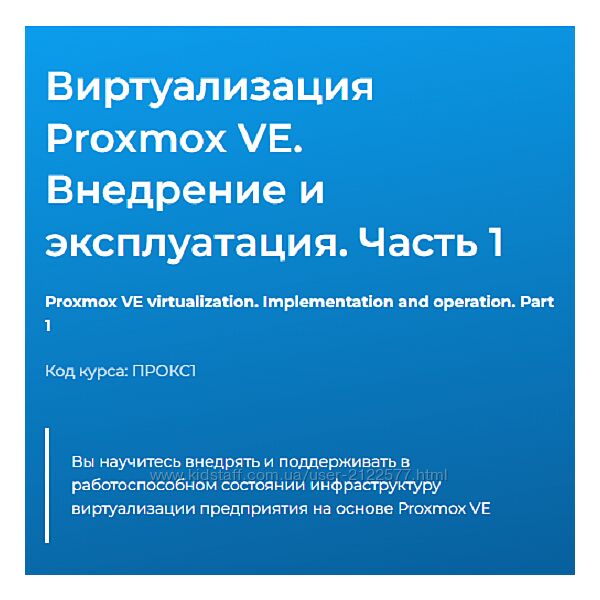 Виртуализация Proxmox VE. Внедрение и эксплуатация. Часть 1

Proxmox VE virtualization. Implementation and operation. Part 1

Код курса: ПРОКС1

Вы научитесь внедрять и поддерживать в работоспособном состоянии инфраструктуру виртуализации предприятия на основе Proxmox VE

www.kidstaff.com.ua/user-2122577.html